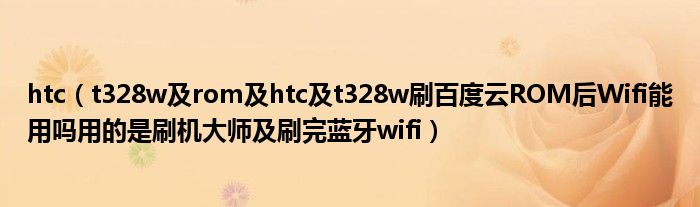 htc（t328w及rom及htc及t328w刷百度云ROM后Wifi能用吗用的是刷机大师及刷完蓝牙wifi）